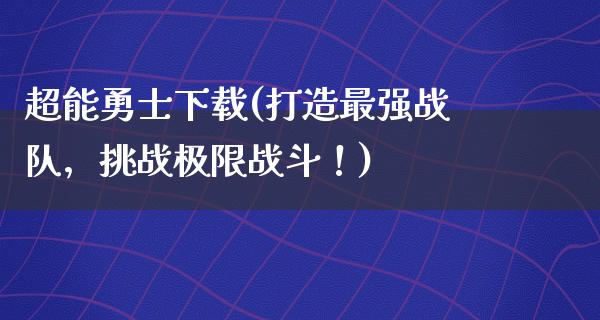 超能勇士下载(打造最强战队，挑战极限战斗！)